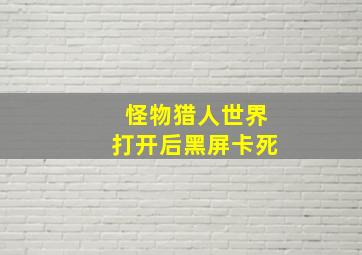 怪物猎人世界
打开后黑屏卡死